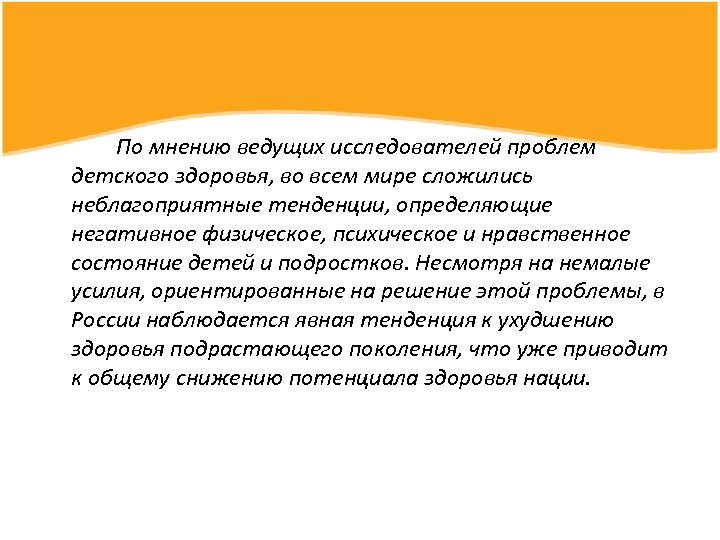 По мнению ведущих исследователей проблем детского здоровья, во всем мире сложились неблагоприятные тенденции, определяющие негативное физическое, психическое и нравственное состояние детей и подростков. Несмотря на немалые усилия, ориентированные на решение этой проблемы, в России наблюдается явная тенденция к ухудшению здоровья подрастающего поколения, что уже приводит к общему снижению потенциала здоровья нации.